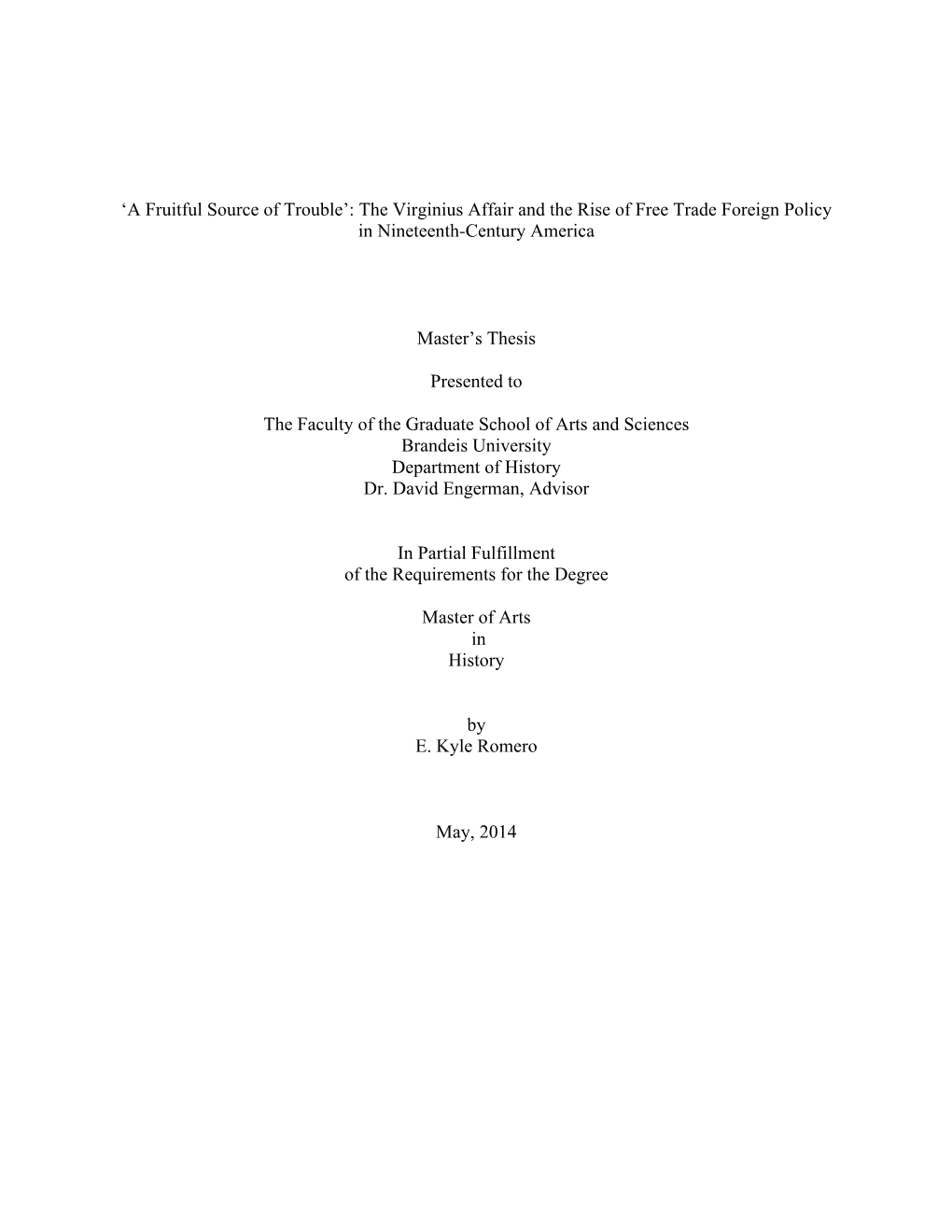 ‘A Fruitful Source of Trouble’: The Virginius Affair and the Rise of Free Trade Foreign Policy in Nineteenth-Century America

Master’s Thesis

Presented to

The Faculty of the Graduate School of Arts and Sciences
Brandeis University
Department of History
Dr. David Engerman, Advisor

In Partial Fulfillment
of the Requirements for the Degree

Master of Arts
in
History

by
E. Kyle Romero

May, 2014